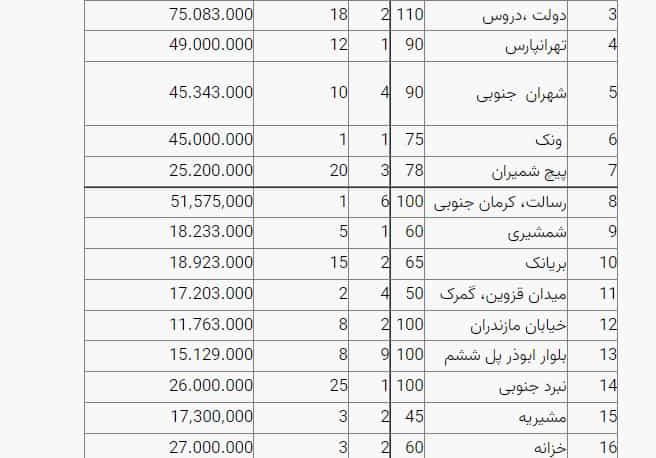 | 3 | دولت ،دروس | 110 | 2 | 18 | 75.083.000 |
|---|---|---|---|---|---|
| 4 | تهرانپارس | 90 | 1 | 12 | 49.000.000 |
| 5 | شهران جنوبی | 90 | 4 | 10 | 45.343.000 |
| 6 | ونک | 75 | 1 | 1 | 45.000.000 |
| 7 | پیچ شمیران | 78 | 3 | 20 | 25.200.000 |
| 8 | رسالت، کرمان جنوبی | 100 | 6 | 1 | 51,575,000 |
| 9 | شمشیری | 60 | 1 | 5 | 18.233.000 |
| 10 | بریانک | 65 | 2 | 15 | 18.923.000 |
| 11 | میدان قزوین، گمرک | 50 | 4 | 2 | 17.203.000 |
| 12 | خیابان مازندران | 100 | 2 | 8 | 11.763.000 |
| 13 | بلوار ابوذر پل ششم | 100 | 9 | 8 | 15.129.000 |
| 14 | نبرد جنوبی | 100 | 1 | 25 | 26.000.000 |
| 15 | مشیریه | 45 | 2 | 3 | 17,300,000 |
| 16 | خزانه | 60 | 2 | 3 | 27.000.000 |